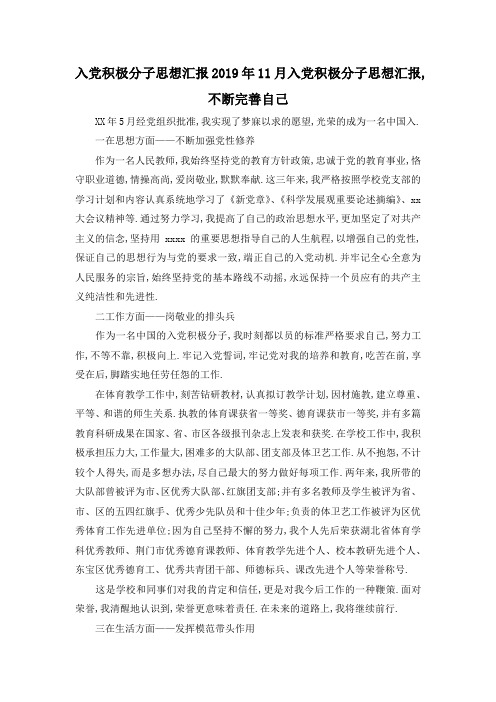 入党积极分子思想汇报2019年11月入党积极分子思想汇报，不断完善自己

XX年5月经党组织批准，我实现了梦寐以求的愿望，光荣的成为一名中国入.

一在思想方面——不断加强党性修养

作为一名人民教师，我始终坚持党的教育方针政策，忠诚于党的教育事业，恪守职业道德，情操高尚，爱岗敬业，默默奉献.这三年来，我严格按照学校党支部的学习计划和内容认真系统地学习了《新党章》、《科学发展观重要论述摘编》、xx大会议精神等.通过努力学习，我提高了自己的政治思想水平，更加坚定了对共产主义的信念，坚持用 xxxx 的重要思想指导自己的人生航程，以增强自己的党性，保证自己的思想行为与党的要求一致，端正自己的入党动机.并牢记全心全意为人民服务的宗旨，始终坚持党的基本路线不动摇，永远保持一个员应有的共产主义纯洁性和先进性.

二工作方面——岗敬业的排头兵

作为一名中国的入党积极分子，我时刻都以员的标准严格要求自己，努力工作，不等不靠，积极向上.牢记入党誓词，牢记党对我的培养和教育，吃苦在前，享受在后，脚踏实地任劳任怨的工作.

在体育教学工作中，刻苦钻研教材，认真拟订教学计划，因材施教，建立尊重、平等、和谐的师生关系.执教的体育课获省一等奖、德育课获市一等奖，并有多篇教育科研成果在国家、省、市区各级报刊杂志上发表和获奖.在学校工作中，我积极承担压力大，工作量大，困难多的大队部、团支部及体卫艺工作.从不抱怨，不计较个人得失，而是多想办法，尽自己最大的努力做好每项工作.两年来，我所带的大队部曾被评为市、区优秀大队部、红旗团支部；并有多名教师及学生被评为省、市、区的五四红旗手、优秀少先队员和十佳少年；负责的体卫艺工作被评为区优秀体育工作先进单位；因为自己坚持不懈的努力，我个人先后荣获湖北省体育学科优秀教师、荆门市优秀德育课教师、体育教学先进个人、校本教研先进个人、东宝区优秀德育工、优秀共青团干部、师德标兵、课改先进个人等荣誉称号.

这是学校和同事们对我的肯定和信任，更是对我今后工作的一种鞭策.面对荣誉，我清醒地认识到，荣誉更意味着责任.在未来的道路上，我将继续前行.

三在生活方面——发挥模范带头作用